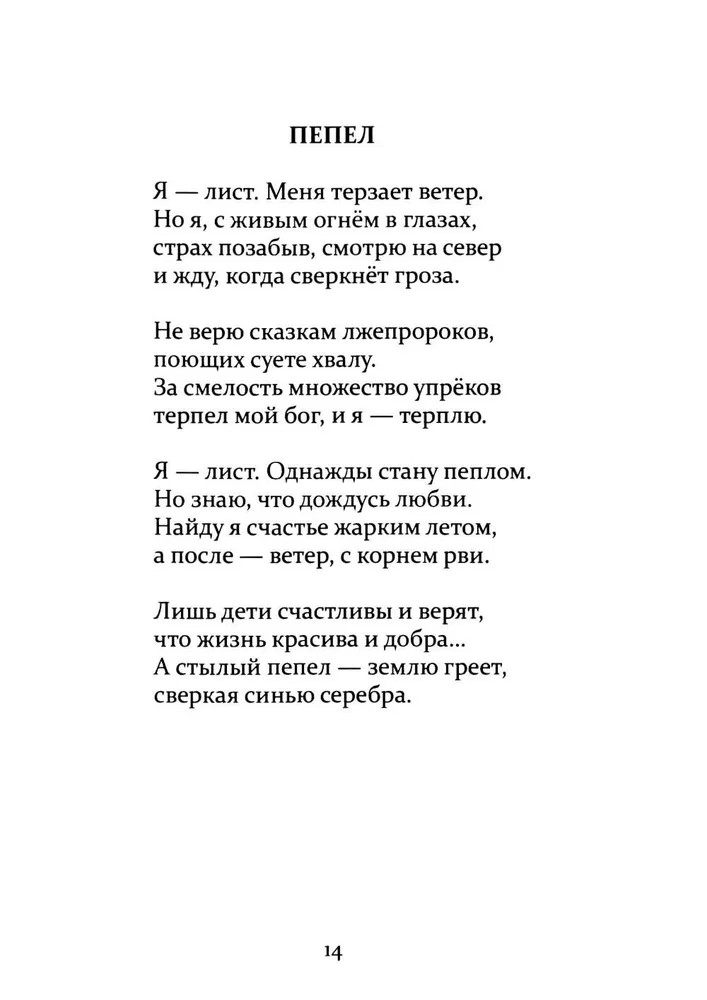 ПЕПЕЛ

Я — лист. Меня терзает ветер.
Но я, с живым огнём в глазах,
страх позабыв, смотрю на север
и жду, когда сверкнёт гроза.

Не верю сказкам лжепророков,
поющих суете хвалу.
За смелость множество упрёков
терпел мой бог, и я — терплю.

Я — лист. Однажды стану пеплом.
Но знаю, что дождусь любви.
Найду я счастье жарким летом,
а после — ветер, с корнем рви.

Лишь дети счастливы и верят,
что жизнь красива и добра...
А стылый пепел — землю греет,
сверкая синью серебра.

14